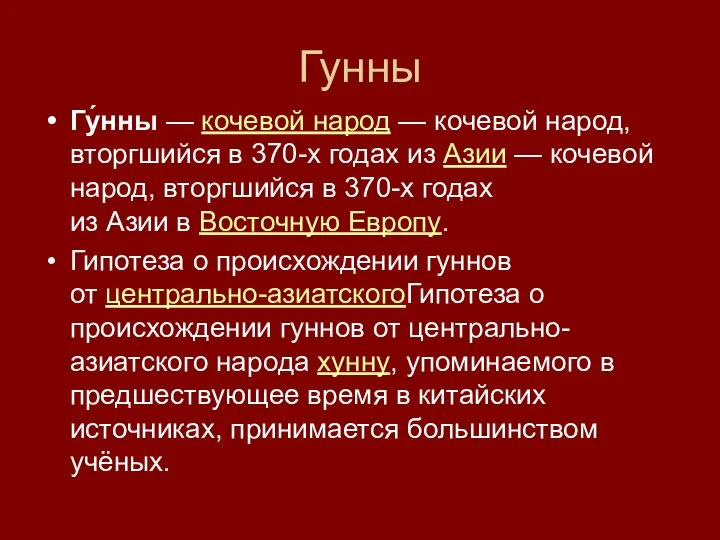 Гунны

• Гу́нны — кочевой народ — кочевой народ, вторгшийся в 370-х годах из Азии — кочевой народ, вторгшийся в 370-х годах из Азии в Восточную Европу.

• Гипотеза о происхождении гуннов от центрально-азиатскогоГипотеза о происхождении гуннов от центрально-азиатского народа хунну, упоминаемого в предшествующее время в китайских источниках, принимается большинством учёных.